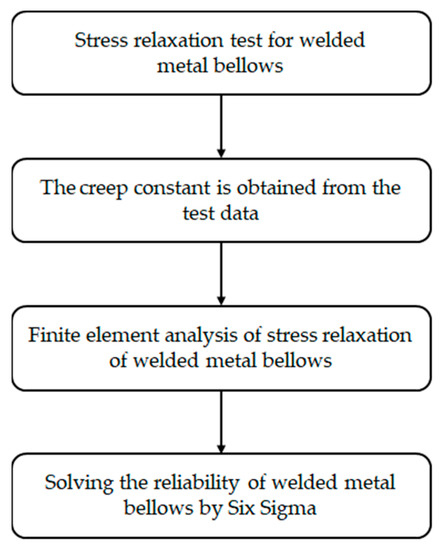 Stress relaxation test for welded metal bellows

The creep constant is obtained from the test data

Finite element analysis of stress relaxation of welded metal bellows

Solving the reliability of welded metal bellows by Six Sigma